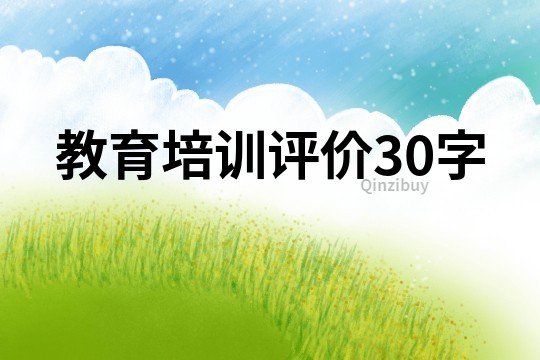 教育培训评价30字
Qinzibuy